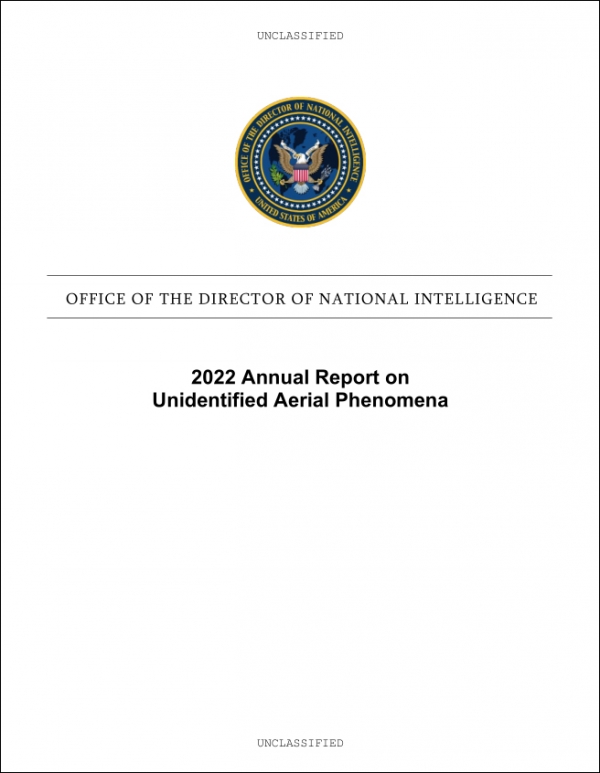 UNCLASSIFIED

OFFICE OF THE DIRECTOR OF NATIONAL INTELLIGENCE
UNITED STATES OF AMERICA

OFFICE OF THE DIRECTOR OF NATIONAL INTELLIGENCE

2022 Annual Report on
Unidentified Aerial Phenomena

UNCLASSIFIED